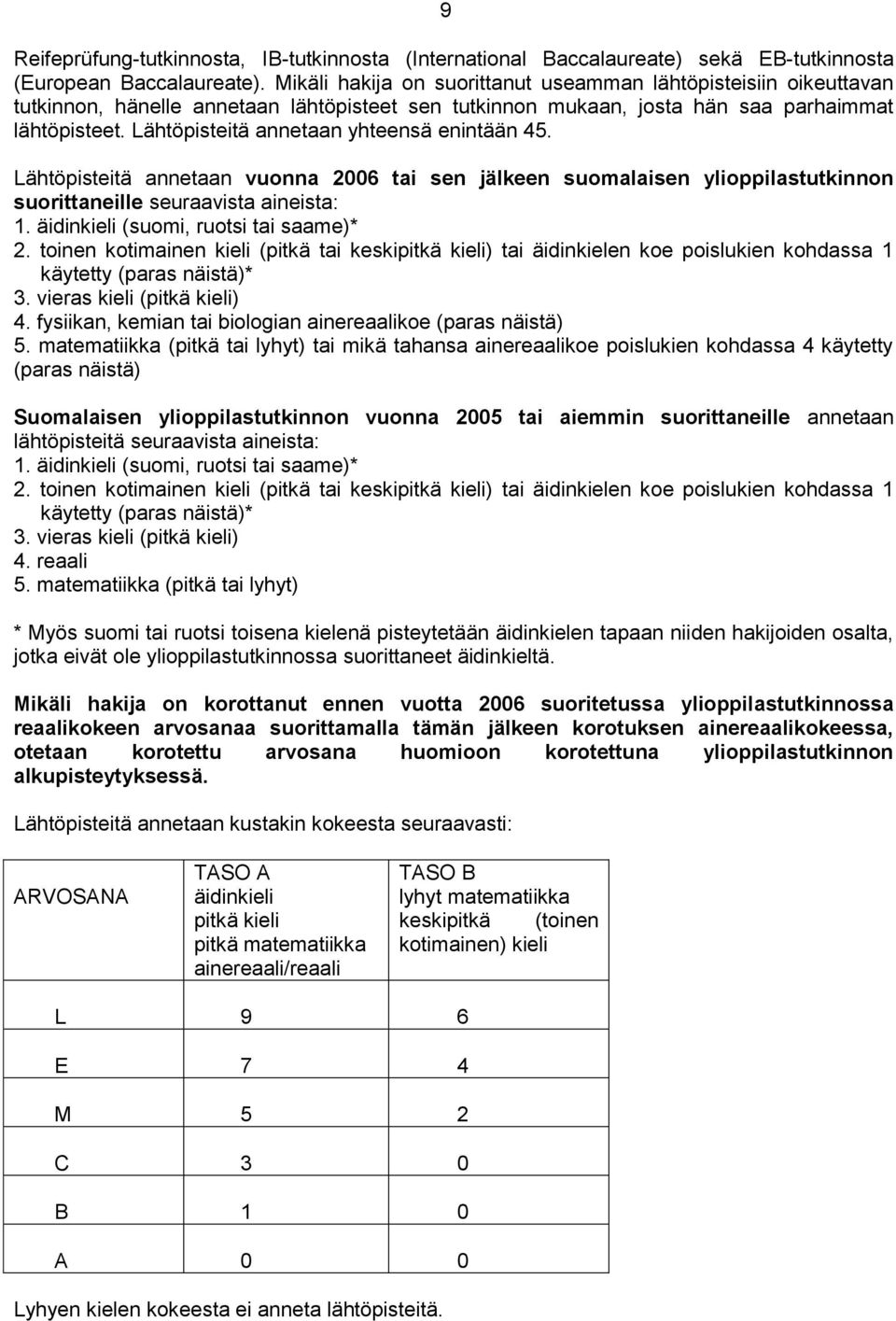 9

Reifeprüfung-tutkinnosta, IB-tutkinnosta (International Baccalaureate) sekä EB-tutkinnosta (European Baccalaureate). Mikäli hakija on suorittanut useamman lähtöpisteisiin oikeuttavan tutkinnon, hänelle annetaan lähtöpisteet sen tutkinnon mukaan, josta hän saa parhaimmat lähtöpisteet. Lähtöpisteitä annetaan yhteensä enintään 45.

Lähtöpisteitä annetaan vuonna 2006 tai sen jälkeen suomalaisen ylioppilastutkinnon suorittaneille seuraavista aineista:
1. äidinkieli (suomi, ruotsi tai saame)*
2. toinen kotimainen kieli (pitkä tai keskipitkä kieli) tai äidinkielen koe poislukien kohdassa 1 käytetty (paras näistä)*
3. vieras kieli (pitkä kieli)
4. fysiikan, kemian tai biologian ainereaalikoe (paras näistä)
5. matematiikka (pitkä tai lyhyt) tai mikä tahansa ainereaalikoe poislukien kohdassa 4 käytetty (paras näistä)

Suomalaisen ylioppilastutkinnon vuonna 2005 tai aiemmin suorittaneille annetaan lähtöpisteitä seuraavista aineista:
1. äidinkieli (suomi, ruotsi tai saame)*
2. toinen kotimainen kieli (pitkä tai keskipitkä kieli) tai äidinkielen koe poislukien kohdassa 1 käytetty (paras näistä)*
3. vieras kieli (pitkä kieli)
4. reaali
5. matematiikka (pitkä tai lyhyt)

* Myös suomi tai ruotsi toisena kielenä pisteytetään äidinkielen tapaan niiden hakijoiden osalta, jotka eivät ole ylioppilastutkinnossa suorittaneet äidinkieltä.

Mikäli hakija on korottanut ennen vuotta 2006 suoritetussa ylioppilastutkinnossa reaalikokeen arvosanaa suorittamalla tämän jälkeen korotuksen ainereaalikokeessa, otetaan korotettu arvosana huomioon korotettuna ylioppilastutkinnon alkupisteytyksessä.

Lähtöpisteitä annetaan kustakin kokeesta seuraavasti:

| ARVOSANA | TASO A äidinkieli pitkä kieli pitkä matematiikka ainereaali/reaali | TASO B lyhyt matematiikka keskipitkä (toinen kotimainen) kieli |
|---|---|---|
| L | 9 | 6 |
| E | 7 | 4 |
| M | 5 | 2 |
| C | 3 | 0 |
| B | 1 | 0 |
| A | 0 | 0 |

Lyhyen kielen kokeesta ei anneta lähtöpisteitä.